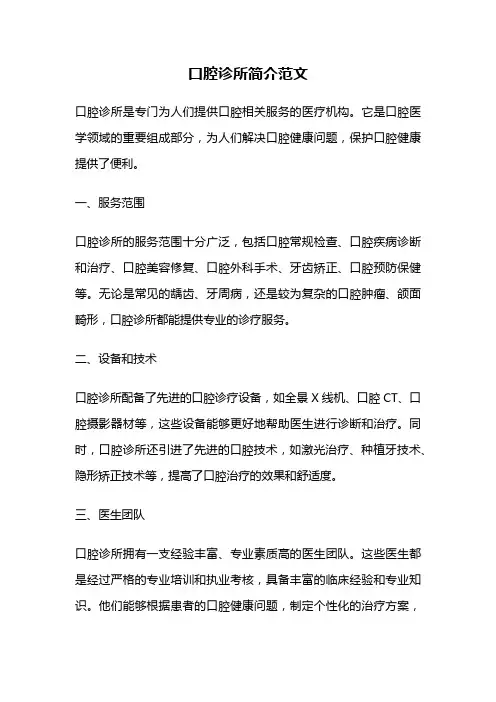 口腔诊所简介范文

口腔诊所是专门为人们提供口腔相关服务的医疗机构。它是口腔医学领域的重要组成部分，为人们解决口腔健康问题，保护口腔健康提供了便利。

一、服务范围

口腔诊所的服务范围十分广泛，包括口腔常规检查、口腔疾病诊断和治疗、口腔美容修复、口腔外科手术、牙齿矫正、口腔预防保健等。无论是常见的龋齿、牙周病，还是较为复杂的口腔肿瘤、颌面畸形，口腔诊所都能提供专业的诊疗服务。

二、设备和技术

口腔诊所配备了先进的口腔诊疗设备，如全景 X 线机、口腔 CT、口腔摄影器材等，这些设备能够更好地帮助医生进行诊断和治疗。同时，口腔诊所还引进了先进的口腔技术，如激光治疗、种植牙技术、隐形矫正技术等，提高了口腔治疗的效果和舒适度。

三、医生团队

口腔诊所拥有一支经验丰富、专业素质高的医生团队。这些医生都是经过严格的专业培训和执业考核，具备丰富的临床经验和专业知识。他们能够根据患者的口腔健康问题，制定个性化的治疗方案，